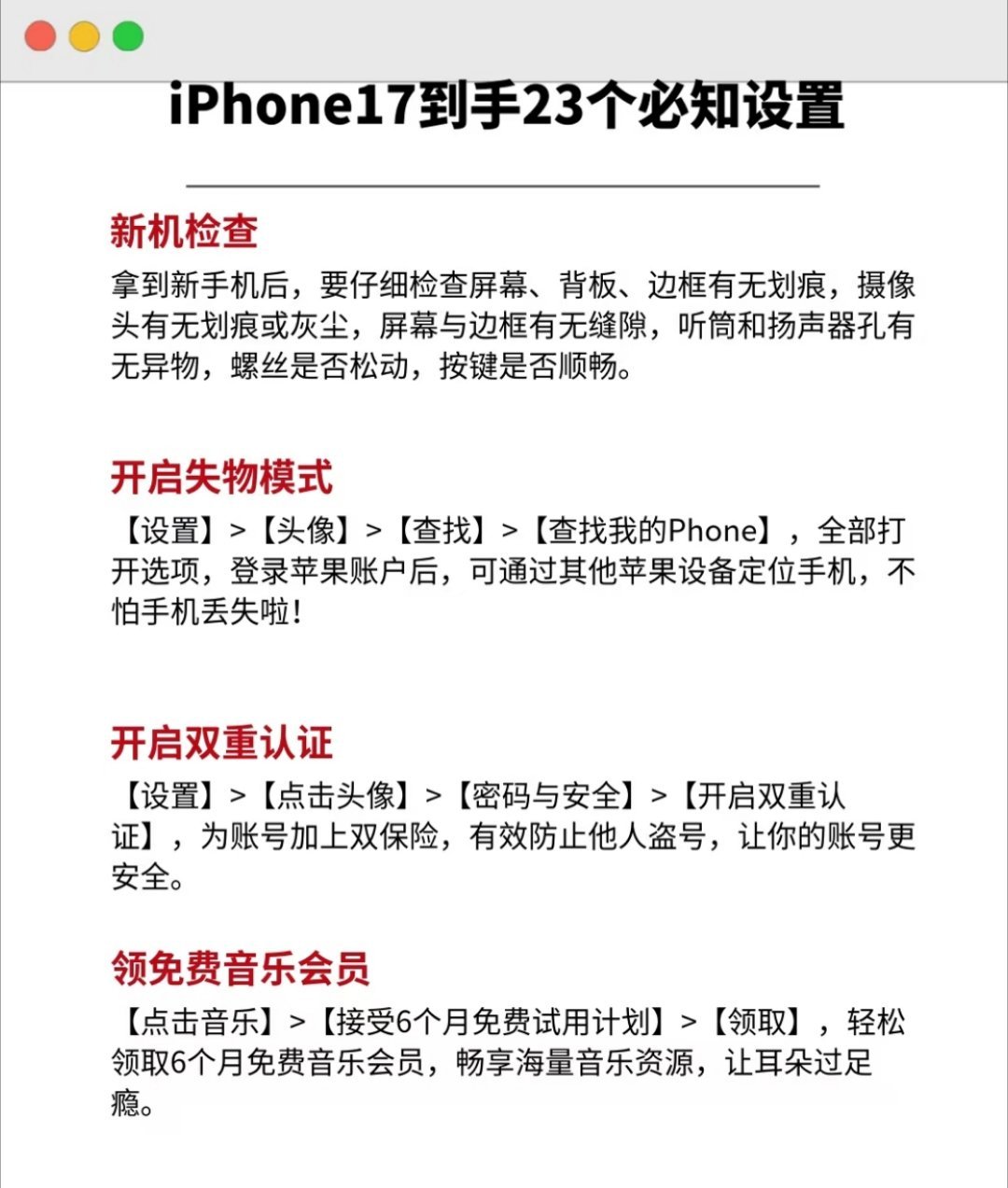 iPhone17到手23个必知设置

新机检查

拿到新手机后，要仔细检查屏幕、背板、边框有无划痕，摄像头有无划痕或灰尘，屏幕与边框有无缝隙，听筒和扬声器孔有无异物，螺丝是否松动，按键是否顺畅。

开启失物模式

【设置】>【头像】>【查找】>【查找我的Phone】，全部打开选项，登录苹果账户后，可通过其他苹果设备定位手机，不怕手机丢失啦！

开启双重认证

【设置】>【点击头像】>【密码与安全】>【开启双重认证】，为账号加上双保险，有效防止他人盗号，让你的账号更安全。

领免费音乐会员

【点击音乐】>【接受6个月免费试用计划】>【领取】，轻松领取6个月免费音乐会员，畅享海量音乐资源，让耳朵过足瘾。